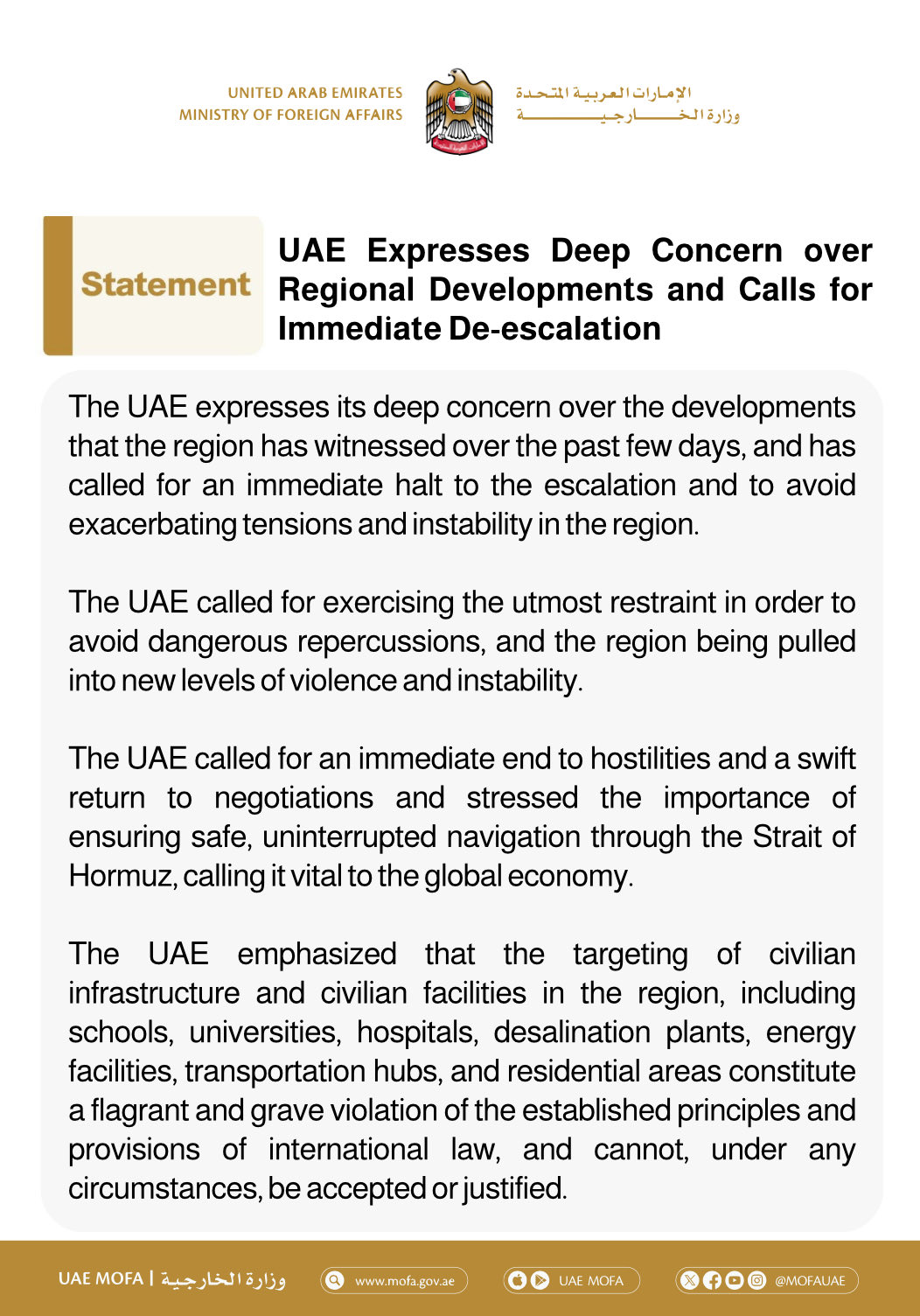 UNITED ARAB EMIRATES
MINISTRY OF FOREIGN AFFAIRS

الإمارات العربية المتحدة
وزارة الخارجية

Statement

UAE Expresses Deep Concern over Regional Developments and Calls for Immediate De-escalation

The UAE expresses its deep concern over the developments that the region has witnessed over the past few days, and has called for an immediate halt to the escalation and to avoid exacerbating tensions and instability in the region.

The UAE called for exercising the utmost restraint in order to avoid dangerous repercussions, and the region being pulled into new levels of violence and instability.

The UAE called for an immediate end to hostilities and a swift return to negotiations and stressed the importance of ensuring safe, uninterrupted navigation through the Strait of Hormuz, calling it vital to the global economy.

The UAE emphasized that the targeting of civilian infrastructure and civilian facilities in the region, including schools, universities, hospitals, desalination plants, energy facilities, transportation hubs, and residential areas constitute a flagrant and grave violation of the established principles and provisions of international law, and cannot, under any circumstances, be accepted or justified.

UAE MOFA | وزارة الخارجية
www.mofa.gov.ae
UAE MOFA
@MOFAUAE